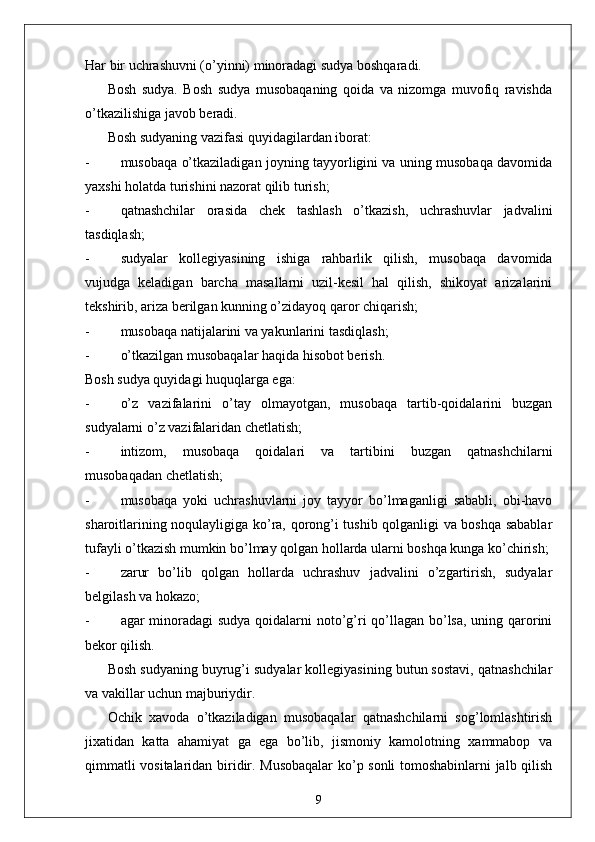 Har bir uchrashuvni (o'yinni) minoradagi sudya boshqaradi.

Bosh sudya. Bosh sudya musobaqaning qoida va nizomga muvofiq ravishda o'tkazilishiga javob beradi.

Bosh sudyaning vazifasi quyidagilardan iborat:

- musobaqa o'tkaziladigan joyning tayyorligini va uning musobaqa davomida yaxshi holatda turishini nazorat qilib turish;

- qatnashchilar orasida chek tashlash o'tkazish, uchrashuvlar jadvalini tasdiqlash;

- sudyalar kollegiyasining ishiga rahbarlik qilish, musobaqa davomida vujudga keladigan barcha masallarni uzil-kesil hal qilish, shikoyat arizalarini tekshirib, ariza berilgan kunning o'zidayoq qaror chiqarish;

- musobaqa natijalarini va yakunlarini tasdiqlash;

- o'tkazilgan musobaqalar haqida hisobot berish.

Bosh sudya quyidagi huquqlarga ega:

- o'z vazifalarini o'tay olmayotgan, musobaqa tartib-qoidalarini buzgan sudyalarni o'z vazifalaridan chetlatish;

- intizom, musobaqa qoidalari va tartibini buzgan qatnashchilarni musobaqadan chetlatish;

- musobaqa yoki uchrashuvlarni joy tayyor bo'lmaganligi sababli, obi-havo sharoitlarining noqulayligiga ko'ra, qorong'i tushib qolganligi va boshqa sabablar tufayli o'tkazish mumkin bo'lmay qolgan hollarda ularni boshqa kunga ko'chirish;

- zarur bo'lib qolgan hollarda uchrashuv jadvalini o'zgartirish, sudyalar belgilash va hokazo;

- agar minoradagi sudya qoidalarni noto'g'ri qo'llagan bo'lsa, uning qarorini bekor qilish.

Bosh sudyaning buyrug'i sudyalar kollegiyasining butun sostavi, qatnashchilar va vakillar uchun majburiydir.

Ochik xavoda o'tkaziladigan musobaqalar qatnashchilarni sog'lomlashtirish jixatidan katta ahamiyat ga ega bo'lib, jismoniy kamolotning xammabop va qimmatli vositalaridan biridir. Musobaqalar ko'p sonli tomoshabinlarni jalb qilish

9